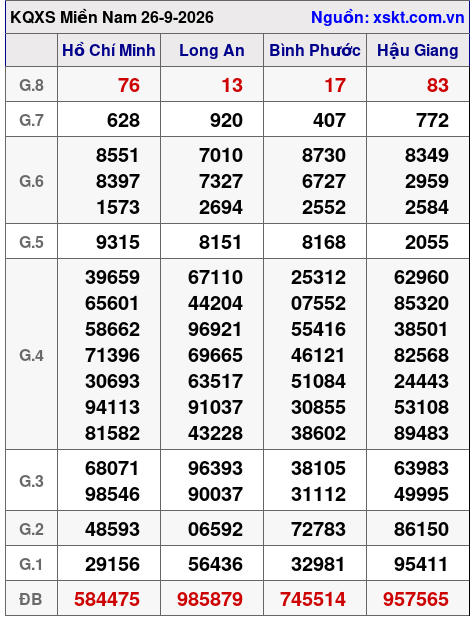 KQXS Miền Nam 26-9-2026 Nguồn: xskt.com.vn

| | Hồ Chí Minh | Long An | Bình Phước | Hậu Giang |
|---|---|---|---|---|
| G.8 | 76 | 13 | 17 | 83 |
| G.7 | 628 | 920 | 407 | 772 |
| G.6 | 8551 8397 1573 | 7010 7327 2694 | 8730 6727 2552 | 8349 2959 2584 |
| G.5 | 9315 | 8151 | 8168 | 2055 |
| G.4 | 39659 65601 58662 71396 30693 94113 81582 | 67110 44204 96921 69665 63517 91037 43228 | 25312 07552 55416 46121 51084 30855 38602 | 62960 85320 38501 82568 24443 53108 89483 |
| G.3 | 68071 98546 | 96393 90037 | 38105 31112 | 63983 49995 |
| G.2 | 48593 | 06592 | 72783 | 86150 |
| G.1 | 29156 | 56436 | 32981 | 95411 |
| ĐB | 584475 | 985879 | 745514 | 957565 |